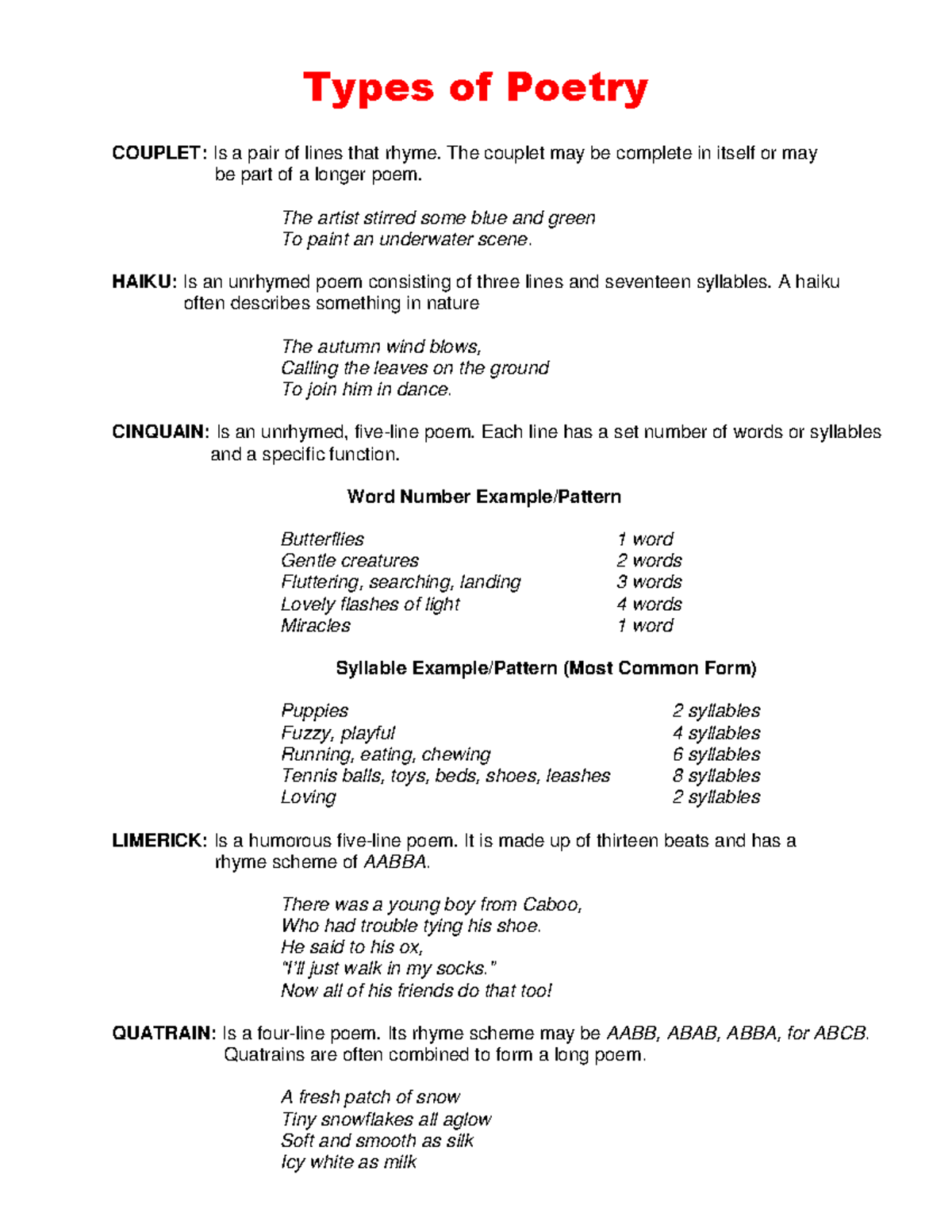 Types of Poetry

COUPLET: Is a pair of lines that rhyme. The couplet may be complete in itself or may be part of a longer poem.

The artist stirred some blue and green
To paint an underwater scene.

HAIKU: Is an unrhymed poem consisting of three lines and seventeen syllables. A haiku often describes something in nature

The autumn wind blows,
Calling the leaves on the ground
To join him in dance.

CINQUAIN: Is an unrhymed, five-line poem. Each line has a set number of words or syllables and a specific function.

Word Number Example/Pattern

Butterflies 1 word
Gentle creatures 2 words
Fluttering, searching, landing 3 words
Lovely flashes of light 4 words
Miracles 1 word

Syllable Example/Pattern (Most Common Form)

Puppies 2 syllables
Fuzzy, playful 4 syllables
Running, eating, chewing 6 syllables
Tennis balls, toys, beds, shoes, leashes 8 syllables
Loving 2 syllables

LIMERICK: Is a humorous five-line poem. It is made up of thirteen beats and has a rhyme scheme of AABBA.

There was a young boy from Caboo,
Who had trouble tying his shoe.
He said to his ox,
"I'll just walk in my socks."
Now all of his friends do that too!

QUATRAIN: Is a four-line poem. Its rhyme scheme may be AABB, ABAB, ABBA, for ABCB. Quatrains are often combined to form a long poem.

A fresh patch of snow
Tiny snowflakes all aglow
Soft and smooth as silk
Icy white as milk